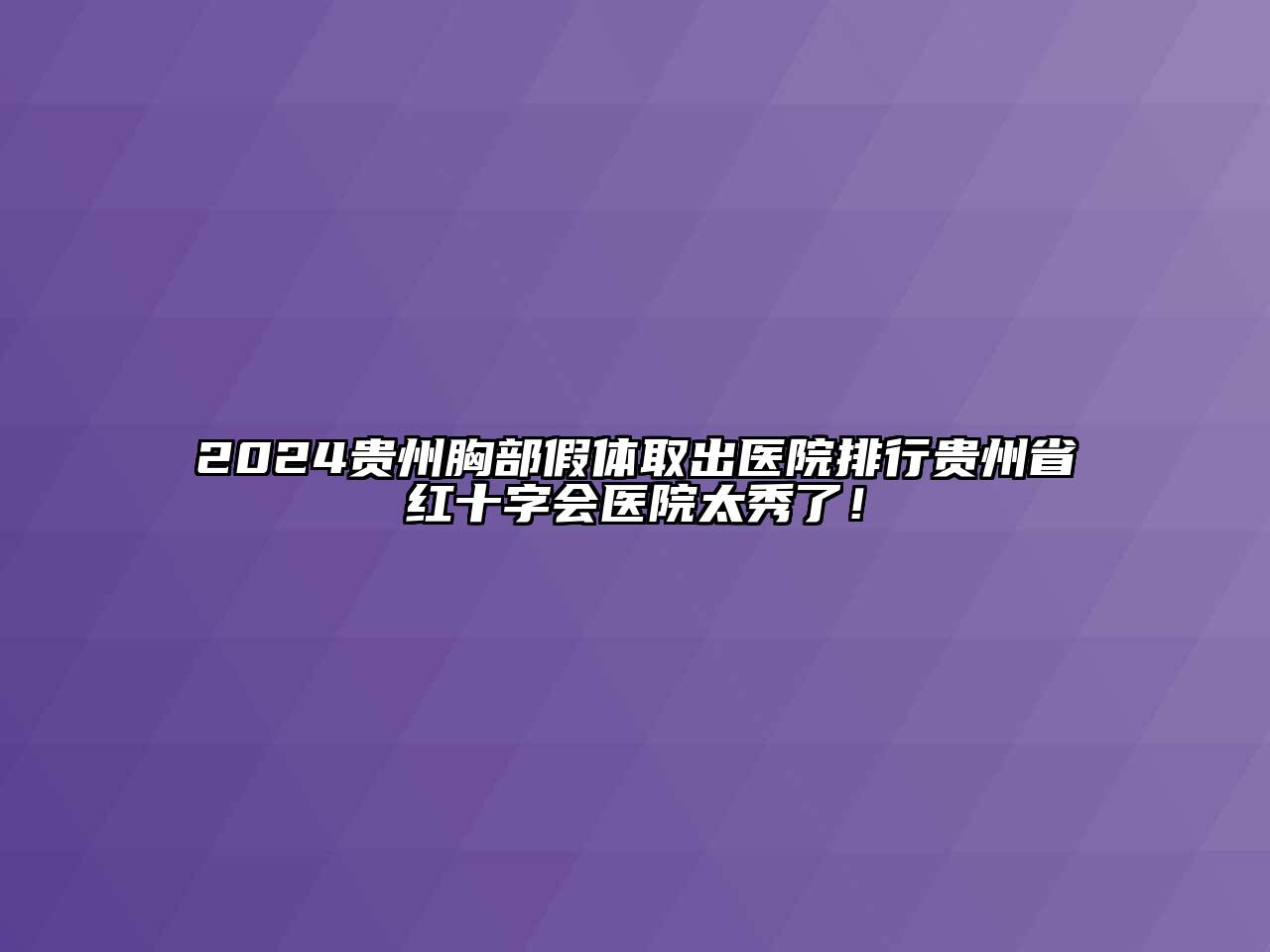 2024贵州胸部假体取出医院排行贵州省红十字会医院太秀了！